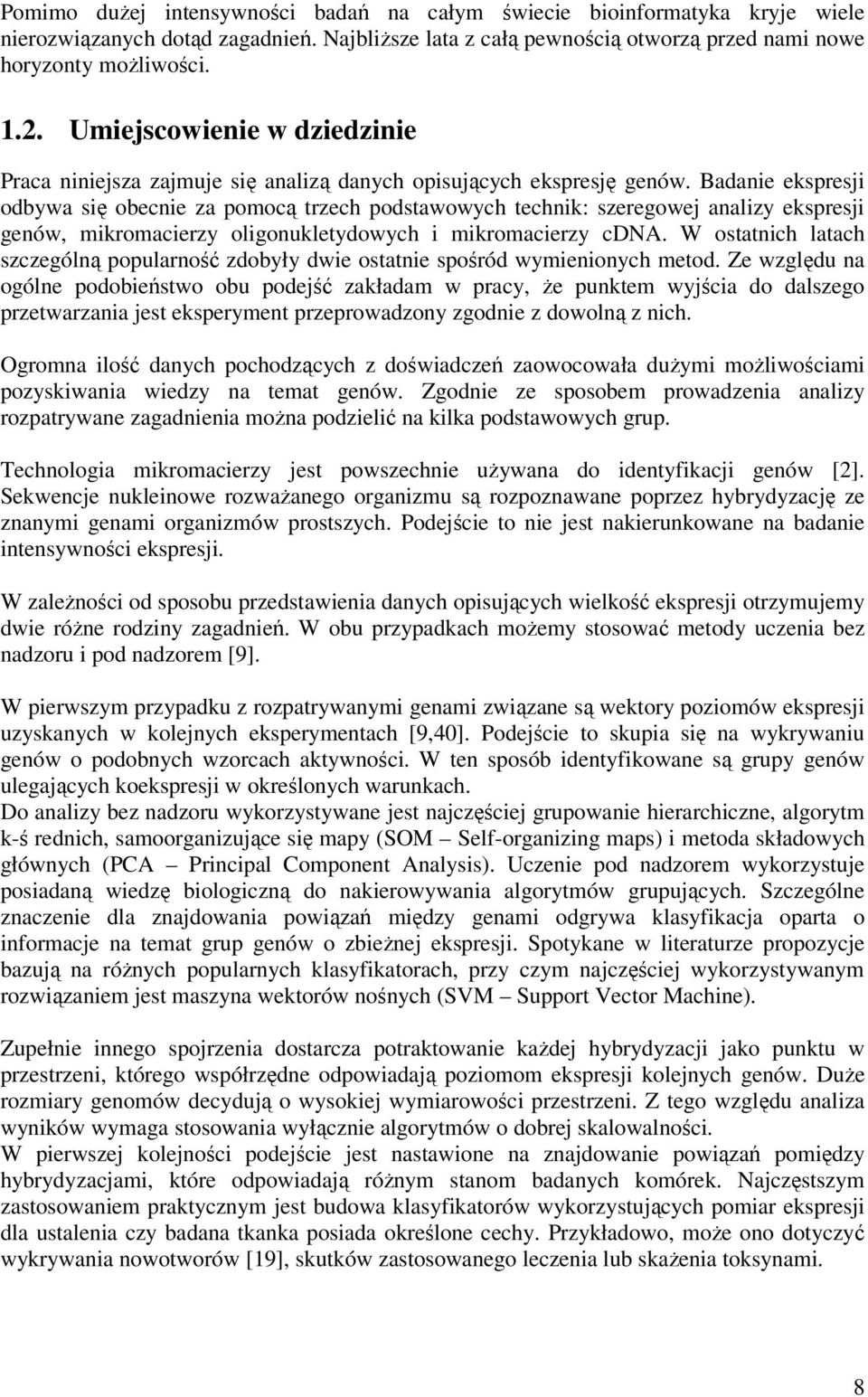 Pomimo dużej intensywności badań na całym świecie bioinformatyka kryje wiele nierozwiązanych dotąd zagadnień. Najbliższe lata z całą pewnością otworzą przed nami nowe horyzonty możliwości.

1.2. Umiejscowienie w dziedzinie

Praca niniejsza zajmuje się analizą danych opisujących ekspresję genów. Badanie ekspresji odbywa się obecnie za pomocą trzech podstawowych technik: szeregowej analizy ekspresji genów, mikromacierzy oligonukletydowych i mikromacierzy cDNA. W ostatnich latach szczególną popularność zdobyły dwie ostatnie spośród wymienionych metod. Ze względu na ogólne podobieństwo obu podejść zakładam w pracy, że punktem wyjścia do dalszego przetwarzania jest eksperyment przeprowadzony zgodnie z dowolną z nich.

Ogromna ilość danych pochodzących z doświadczeń zaowocowała dużymi możliwościami pozyskiwania wiedzy na temat genów. Zgodnie ze sposobem prowadzenia analizy rozpatrywane zagadnienia można podzielić na kilka podstawowych grup.

Technologia mikromacierzy jest powszechnie używana do identyfikacji genów [2]. Sekwencje nukleinowe rozważanego organizmu są rozpoznawane poprzez hybrydyzację ze znanymi genami organizmów prostszych. Podejście to nie jest nakierunkowane na badanie intensywności ekspresji.

W zależności od sposobu przedstawienia danych opisujących wielkość ekspresji otrzymujemy dwie różne rodziny zagadnień. W obu przypadkach możemy stosować metody uczenia bez nadzoru i pod nadzorem [9].

W pierwszym przypadku z rozpatrywanymi genami związane są wektory poziomów ekspresji uzyskanych w kolejnych eksperymentach [9,40]. Podejście to skupia się na wykrywaniu genów o podobnych wzorcach aktywności. W ten sposób identyfikowane są grupy genów ulegających koekspresji w określonych warunkach.
Do analizy bez nadzoru wykorzystywane jest najczęściej grupowanie hierarchiczne, algorytm k-ś rednich, samoorganizujące się mapy (SOM – Self-organizing maps) i metoda składowych głównych (PCA – Principal Component Analysis). Uczenie pod nadzorem wykorzystuje posiadaną wiedzę biologiczną do nakierowywania algorytmów grupujących. Szczególne znaczenie dla znajdowania powiązań między genami odgrywa klasyfikacja oparta o informacje na temat grup genów o zbieżnej ekspresji. Spotykane w literaturze propozycje bazują na różnych popularnych klasyfikatorach, przy czym najczęściej wykorzystywanym rozwiązaniem jest maszyna wektorów nośnych (SVM – Support Vector Machine).

Zupełnie innego spojrzenia dostarcza potraktowanie każdej hybrydyzacji jako punktu w przestrzeni, którego współrzędne odpowiadają poziomom ekspresji kolejnych genów. Duże rozmiary genomów decydują o wysokiej wymiarowości przestrzeni. Z tego względu analiza wyników wymaga stosowania wyłącznie algorytmów o dobrej skalowalności.
W pierwszej kolejności podejście jest nastawione na znajdowanie powiązań pomiędzy hybrydyzacjami, które odpowiadają różnym stanom badanych komórek. Najczęstszym zastosowaniem praktycznym jest budowa klasyfikatorów wykorzystujących pomiar ekspresji dla ustalenia czy badana tkanka posiada określone cechy. Przykładowo, może ono dotyczyć wykrywania nowotworów [19], skutków zastosowanego leczenia lub skażenia toksynami.

8